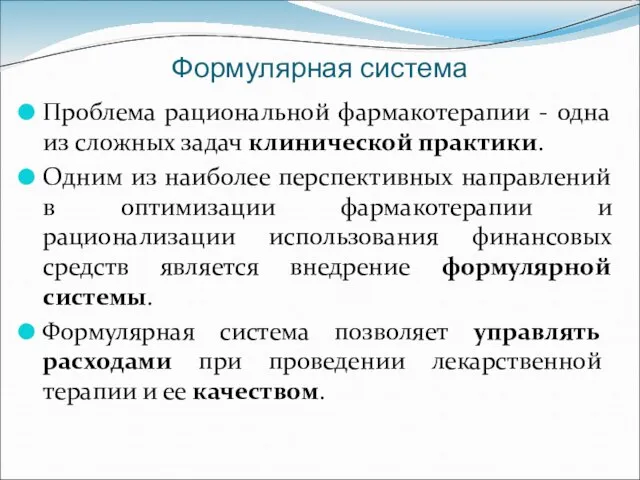 Формулярная система

Проблема рациональной фармакотерапии - одна из сложных задач клинической практики.

Одним из наиболее перспективных направлений в оптимизации фармакотерапии и рационализации использования финансовых средств является внедрение формулярной системы.

Формулярная система позволяет управлять расходами при проведении лекарственной терапии и ее качеством.